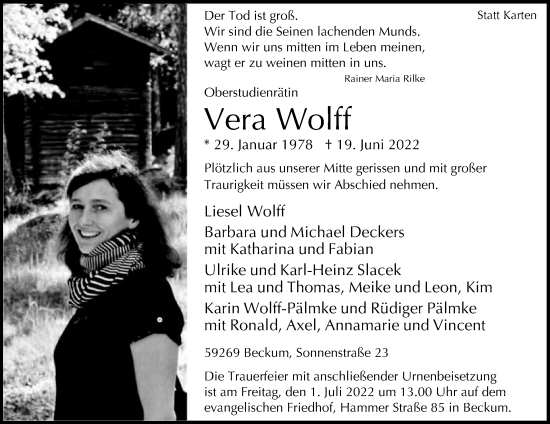 Der Tod ist groß.
Wir sind die Seinen lachenden Munds.
Wenn wir uns mitten im Leben meinen,
wagt er zu weinen mitten in uns.

Rainer Maria Rilke

Statt Karten

Oberstudienrätin

Vera Wolff

* 29. Januar 1978 † 19. Juni 2022

Plötzlich aus unserer Mitte gerissen und mit großer Traurigkeit müssen wir Abschied nehmen.

Liesel Wolff

Barbara und Michael Deckers
mit Katharina und Fabian

Ulrike und Karl-Heinz Slacek
mit Lea und Thomas, Meike und Leon, Kim

Karin Wolff-Pälmke und Rüdiger Pälmke
mit Ronald, Axel, Annamarie und Vincent

59269 Beckum, Sonnenstraße 23

Die Trauerfeier mit anschließender Urnenbeisetzung ist am Freitag, den 1. Juli 2022 um 13.00 Uhr auf dem evangelischen Friedhof, Hammer Straße 85 in Beckum.